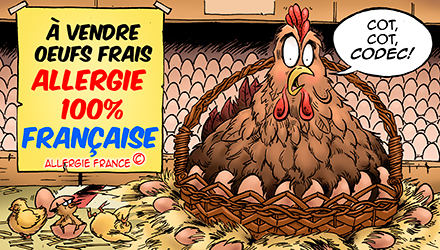 À VENDRE
OEUFS FRAIS
ALLERGIE
100%
FRANÇAISE
ALLERGIE FRANCE ©

COT,
COT,
CODEC!